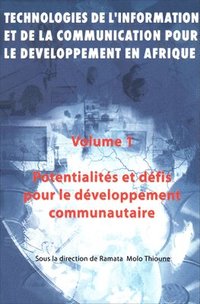 TECHNOLOGIES DE L'INFORMATION ET DE LA COMMUNICATION POUR LE DEVELOPPEMENT EN AFRIQUE

Volume 1

Potentialités et défis pour le développement communautaire

Sous la direction de Ramata Molo Thioune